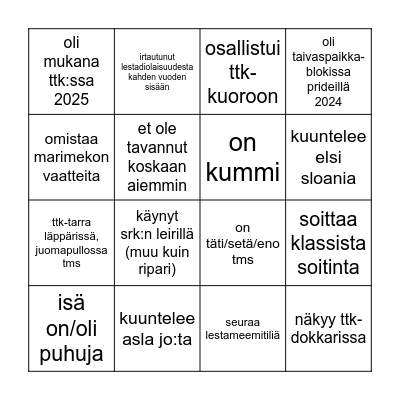 | | | | |
|---|---|---|---|
| oli mukana ttk:ssa 2025 | irtautunut lestadiolaisuudesta kahden vuoden sisään | osallistui ttk-kuoroon | oli taivaspaikka-blokissa prideillä 2024 |
| omistaa marimekon vaatteita | et ole tavannut koskaan aiemmin | on kummi | kuuntelee elsi sloania |
| ttk-tarra läppärissä, juomapullossa tms | käynyt srk:n leirillä (muu kuin ripari) | on täti/setä/eno tms | soittaa klassista soitinta |
| isä on/oli puhuja | kuuntelee asla jo:ta | seuraa lestameemitiliä | näkyy ttk-dokkarissa |